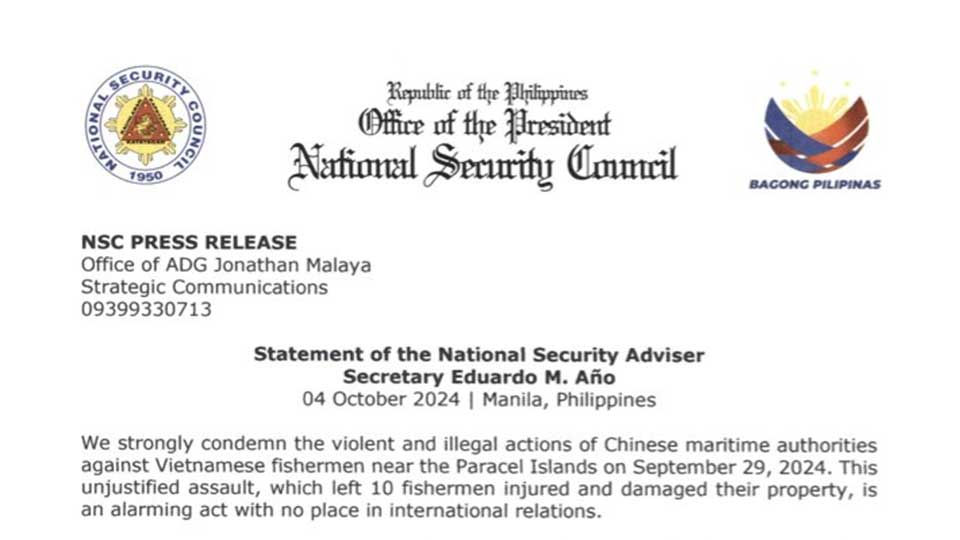 NATIONAL SECURITY COUNCIL
1950

Republic of the Philippines
Office of the President
National Security Council

BAGONG PILIPINAS

NSC PRESS RELEASE
Office of ADG Jonathan Malaya
Strategic Communications
09399330713

Statement of the National Security Adviser
Secretary Eduardo M. Año
04 October 2024 | Manila, Philippines

We strongly condemn the violent and illegal actions of Chinese maritime authorities against Vietnamese fishermen near the Paracel Islands on September 29, 2024. This unjustified assault, which left 10 fishermen injured and damaged their property, is an alarming act with no place in international relations.